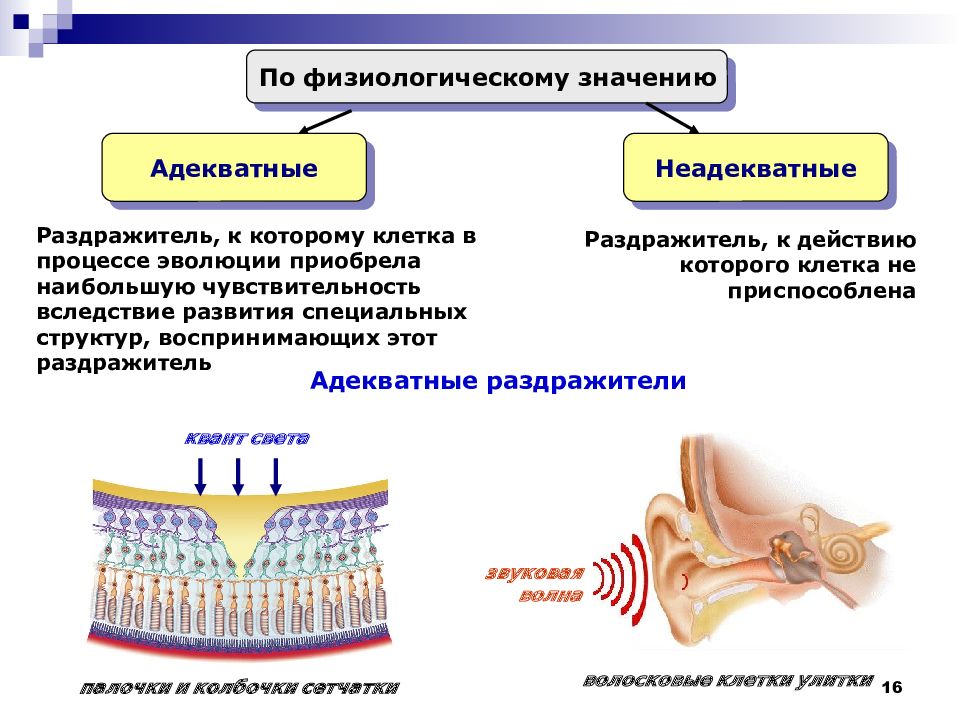 По физиологическому значению

Адекватные

Неадекватные

Раздражитель, к которому клетка в процессе эволюции приобрела наибольшую чувствительность вследствие развития специальных структур, воспринимающих этот раздражитель

Раздражитель, к действию которого клетка не приспособлена

Адекватные раздражители

квант света

звуковая волна

палочки и колбочки сетчатки

волосковые клетки улитки

16